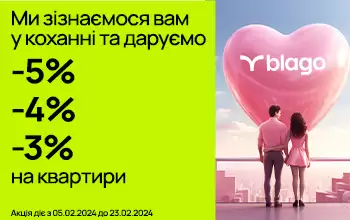 Ми зізнаємося вам у коханні та даруємо

-5%

-4%

-3%

на квартири

Акція діє з 05.02.2024 до 23.02.2024

blago